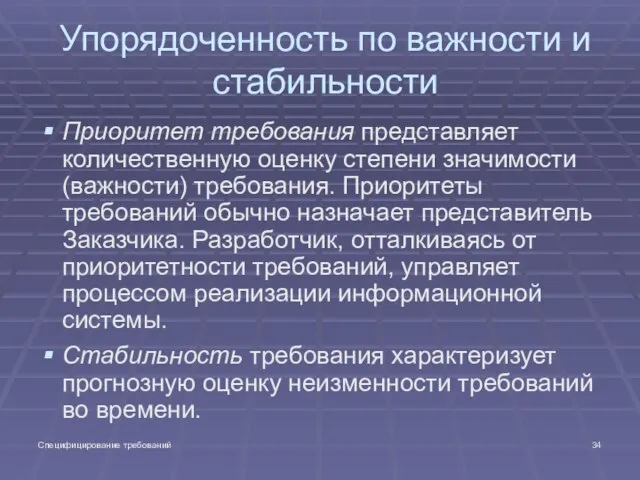 Упорядоченность по важности и стабильности

▪ Приоритет требования представляет количественную оценку степени значимости (важности) требования. Приоритеты требований обычно назначает представитель Заказчика. Разработчик, отталкиваясь от приоритетности требований, управляет процессом реализации информационной системы.

▪ Стабильность требования характеризует прогнозную оценку неизменности требований во времени.

Специфицирование требований

34